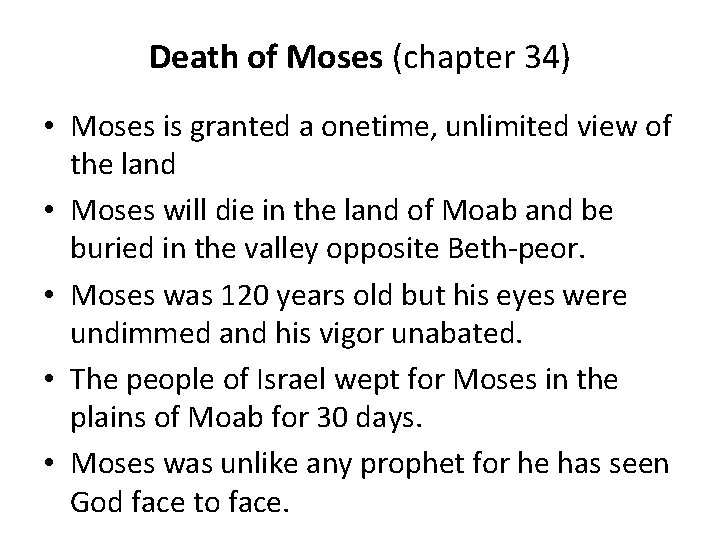 Death of Moses (chapter 34)

• Moses is granted a onetime, unlimited view of the land
• Moses will die in the land of Moab and be buried in the valley opposite Beth-peor.
• Moses was 120 years old but his eyes were undimmed and his vigor unabated.
• The people of Israel wept for Moses in the plains of Moab for 30 days.
• Moses was unlike any prophet for he has seen God face to face.